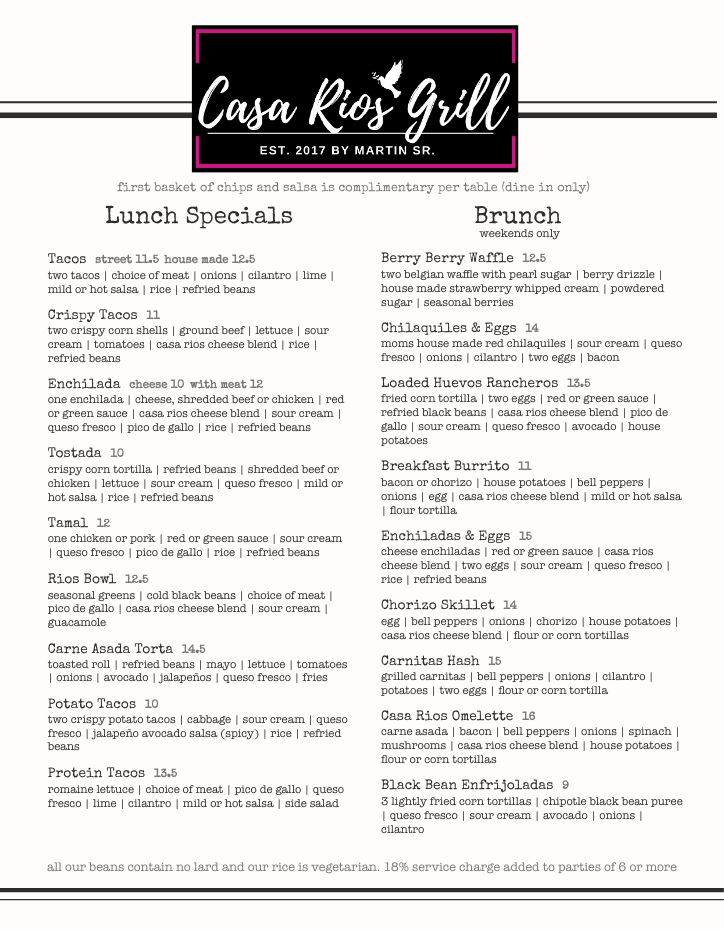 Casa Rios Grill
EST. 2017 BY MARTIN SR.

first basket of chips and salsa is complimentary per table (dine in only)

Lunch Specials

Tacos street 11.5 house made 12.5
two tacos | choice of meat | onions | cilantro | lime | mild or hot salsa | rice | refried beans

Crispy Tacos 11
two crispy corn shells | ground beef | lettuce | sour cream | tomatoes | casa rios cheese blend | rice | refried beans

Enchilada cheese 10 with meat 12
one enchilada | cheese, shredded beef or chicken | red or green sauce | casa rios cheese blend | sour cream | queso fresco | pico de gallo | rice | refried beans

Tostada 10
crispy corn tortilla | refried beans | shredded beef or chicken | lettuce | sour cream | queso fresco | mild or hot salsa | rice | refried beans

Tamal 12
one chicken or pork | red or green sauce | sour cream | queso fresco | pico de gallo | rice | refried beans

Rios Bowl 12.5
seasonal greens | cold black beans | choice of meat | pico de gallo | casa rios cheese blend | sour cream | guacamole

Carne Asada Torta 14.5
toasted roll | refried beans | mayo | lettuce | tomatoes | onions | avocado | jalapeños | queso fresco | fries

Potato Tacos 10
two crispy potato tacos | cabbage | sour cream | queso fresco | jalapeño avocado salsa (spicy) | rice | refried beans

Protein Tacos 13.5
romaine lettuce | choice of meat | pico de gallo | queso fresco | lime | cilantro | mild or hot salsa | side salad

Brunch
weekends only

Berry Berry Waffle 12.5
two belgian waffle with pearl sugar | berry drizzle | house made strawberry whipped cream | powdered sugar | seasonal berries

Chilaquiles & Eggs 14
moms house made red chilaquiles | sour cream | queso fresco | onions | cilantro | two eggs | bacon

Loaded Huevos Rancheros 13.5
fried corn tortilla | two eggs | red or green sauce | refried black beans | casa rios cheese blend | pico de gallo | sour cream | queso fresco | avocado | house potatoes

Breakfast Burrito 11
bacon or chorizo | house potatoes | bell peppers | onions | egg | casa rios cheese blend | mild or hot salsa | flour tortilla

Enchiladas & Eggs 15
cheese enchiladas | red or green sauce | casa rios cheese blend | two eggs | sour cream | queso fresco | rice | refried beans

Chorizo Skillet 14
egg | bell peppers | onions | chorizo | house potatoes | casa rios cheese blend | flour or corn tortillas

Carnitas Hash 15
grilled carnitas | bell peppers | onions | cilantro | potatoes | two eggs | flour or corn tortilla

Casa Rios Omelette 16
carne asada | bacon | bell peppers | onions | spinach | mushrooms | casa rios cheese blend | house potatoes | flour or corn tortillas

Black Bean Enfrijoladas 9
3 lightly fried corn tortillas | chipotle black bean puree | queso fresco | sour cream | avocado | onions | cilantro

all our beans contain no lard and our rice is vegetarian. 18% service charge added to parties of 6 or more